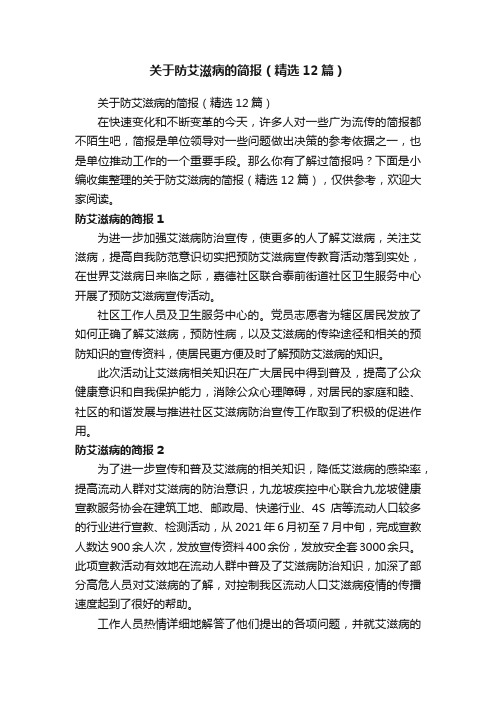 关于防艾滋病的简报（精选12篇）

关于防艾滋病的简报（精选12篇）

在快速变化和不断变革的今天，许多人对一些广为流传的简报都不陌生吧，简报是单位领导对一些问题做出决策的参考依据之一，也是单位推动工作的一个重要手段。那么你有了解过简报吗？下面是小编收集整理的关于防艾滋病的简报（精选12篇），仅供参考，欢迎大家阅读。

防艾滋病的简报1

为进一步加强艾滋病防治宣传，使更多的人了解艾滋病，关注艾滋病，提高自我防范意识切实把预防艾滋病宣传教育活动落到实处，在世界艾滋病日来临之际，嘉德社区联合泰前街道社区卫生服务中心开展了预防艾滋病宣传活动。

社区工作人员及卫生服务中心的。党员志愿者为辖区居民发放了如何正确了解艾滋病，预防性病，以及艾滋病的传染途径和相关的预防知识的宣传资料，使居民更方便及时了解预防艾滋病的知识。

此次活动让艾滋病相关知识在广大居民中得到普及，提高了公众健康意识和自我保护能力，消除公众心理障碍，对居民的家庭和睦、社区的和谐发展与推进社区艾滋病防治宣传工作取到了积极的促进作用。

防艾滋病的简报2

为了进一步宣传和普及艾滋病的相关知识，降低艾滋病的感染率，提高流动人群对艾滋病的防治意识，九龙坡疾控中心联合九龙坡健康宣教服务协会在建筑工地、邮政局、快递行业、4S店等流动人口较多的行业进行宣教、检测活动，从2021年6月初至7月中旬，完成宣教人数达900余人次，发放宣传资料400余份，发放安全套3000余只。此项宣教活动有效地在流动人群中普及了艾滋病防治知识，加深了部分高危人员对艾滋病的了解，对控制我区流动人口艾滋病疫情的传播速度起到了很好的帮助。

工作人员热情详细地解答了他们提出的各项问题，并就艾滋病的